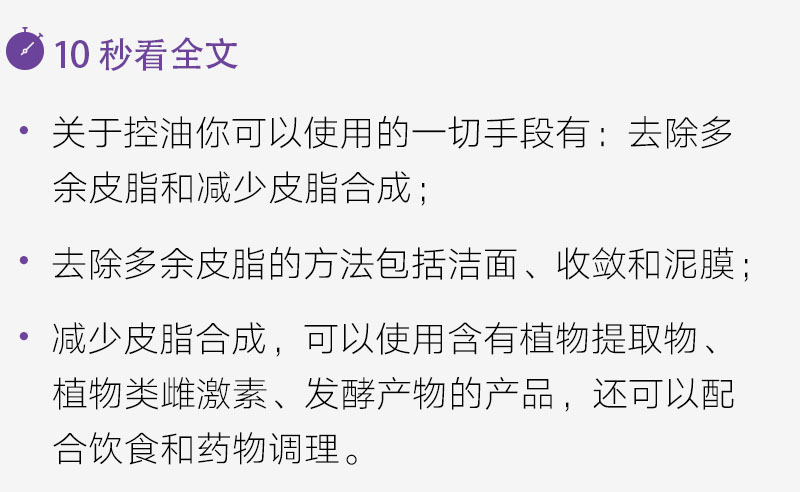 10 秒看全文

• 关于控油你可以使用的一切手段有：去除多余皮脂和减少皮脂合成；

• 去除多余皮脂的方法包括洁面、收敛和泥膜；

• 减少皮脂合成，可以使用含有植物提取物、植物类雌激素、发酵产物的产品，还可以配合饮食和药物调理。